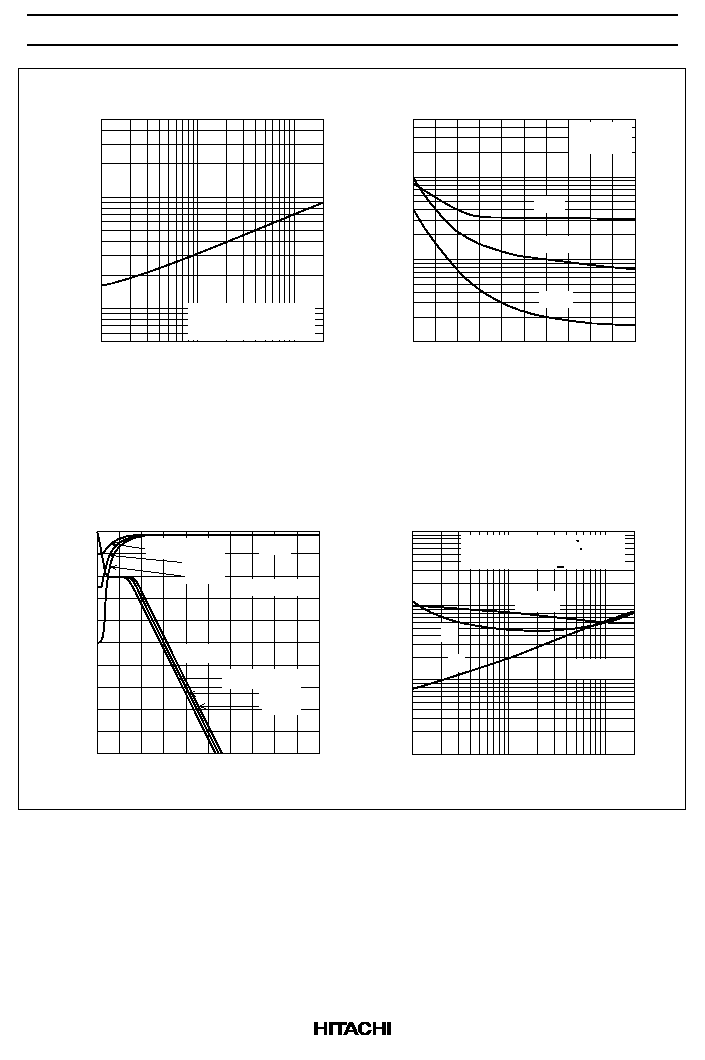 HITACHI